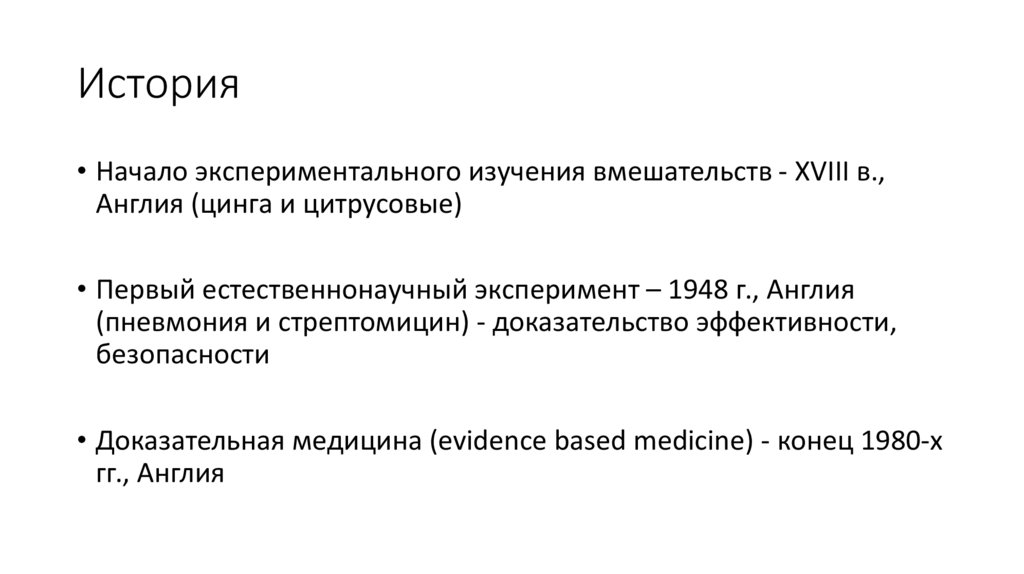 История

• Начало экспериментального изучения вмешательств - XVIII в., Англия (цинга и цитрусовые)

• Первый естественнонаучный эксперимент – 1948 г., Англия (пневмония и стрептомицин) - доказательство эффективности, безопасности

• Доказательная медицина (evidence based medicine) - конец 1980-х гг., Англия